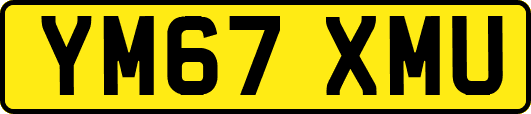 YM67 XMU